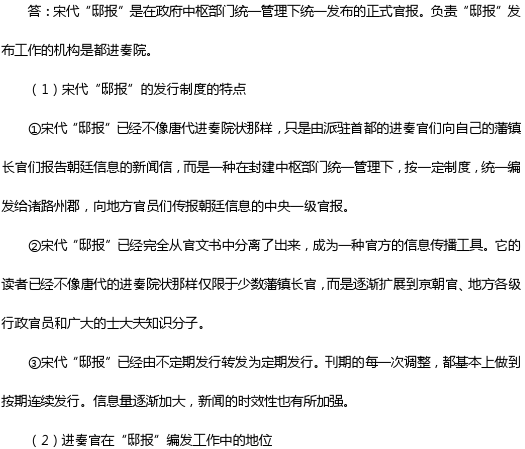 答：宋代“邸报”是在政府中枢部门统一管理下统一发布的正式官报。负责“邸报”发布工作的机构是都进奏院。

（1）宋代“邸报”的发行制度的特点

①宋代“邸报”已经不像唐代进奏院状那样，只是由派驻首都的进奏官们向自己的藩镇长官们报告朝廷信息的新闻信，而是一种在封建中枢部门统一管理下，按一定制度，统一编发给诸路州郡，向地方官员们传报朝廷信息的中央一级官报。

②宋代“邸报”已经完全从官文书中分离了出来，成为一种官方的信息传播工具。它的读者已经不像唐代的进奏院状那样仅限于少数藩镇长官，而是逐渐扩展到京朝官、地方各级行政官员和广大的士大夫知识分子。

③宋代“邸报”已经由不定期发行转发为定期发行。刊期的每一次调整，都基本上做到按期连续发行。信息量逐渐加大，新闻的时效性也有所加强。

（2）进奏官在“邸报”编发工作中的地位